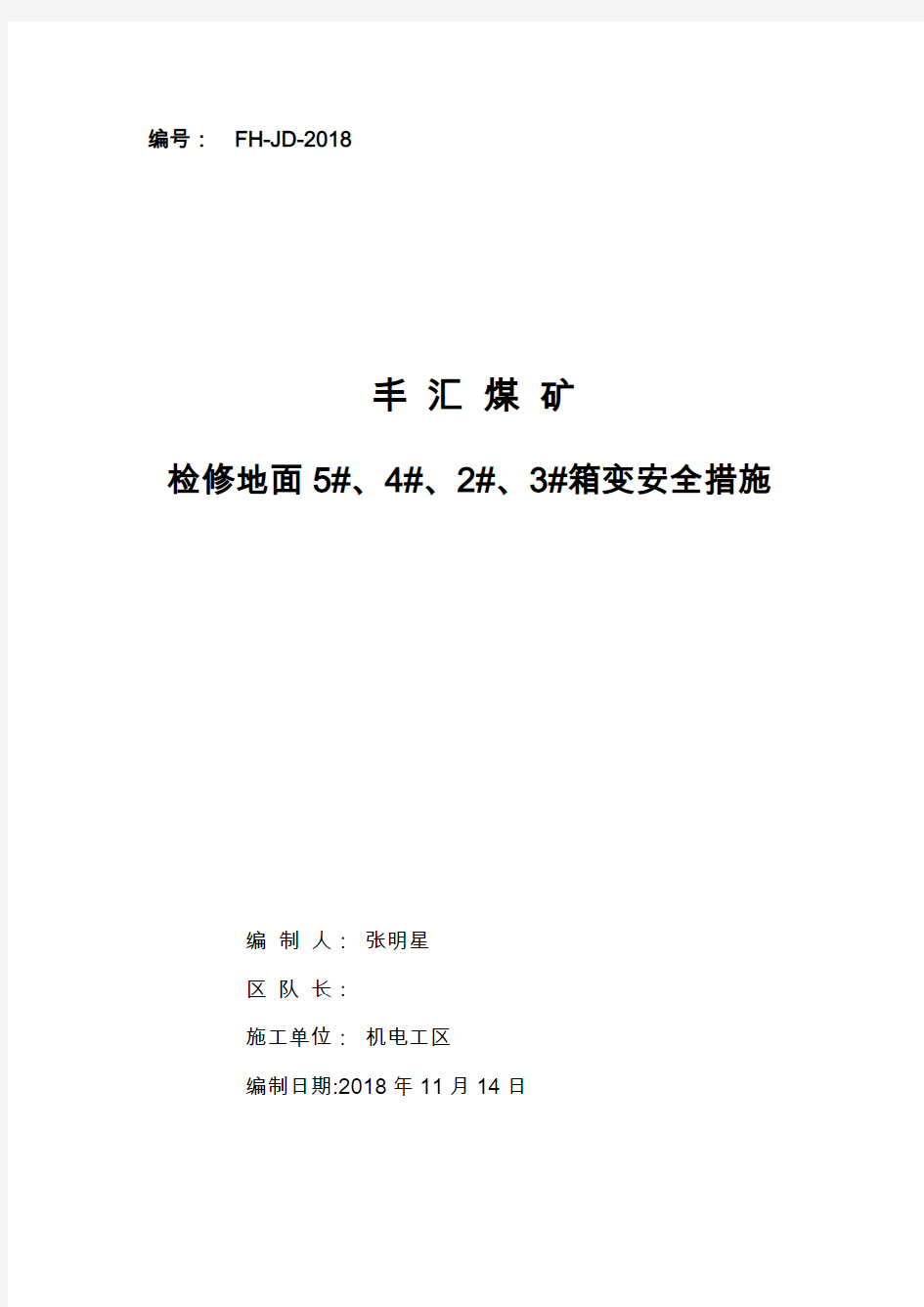 编号： FH-JD-2018

丰 汇 煤 矿

检修地面 5#、4#、2#、3#箱变安全措施

编 制 人： 张明星

区 队 长：

施工单位： 机电工区

编制日期:2018 年 11 月 14 日